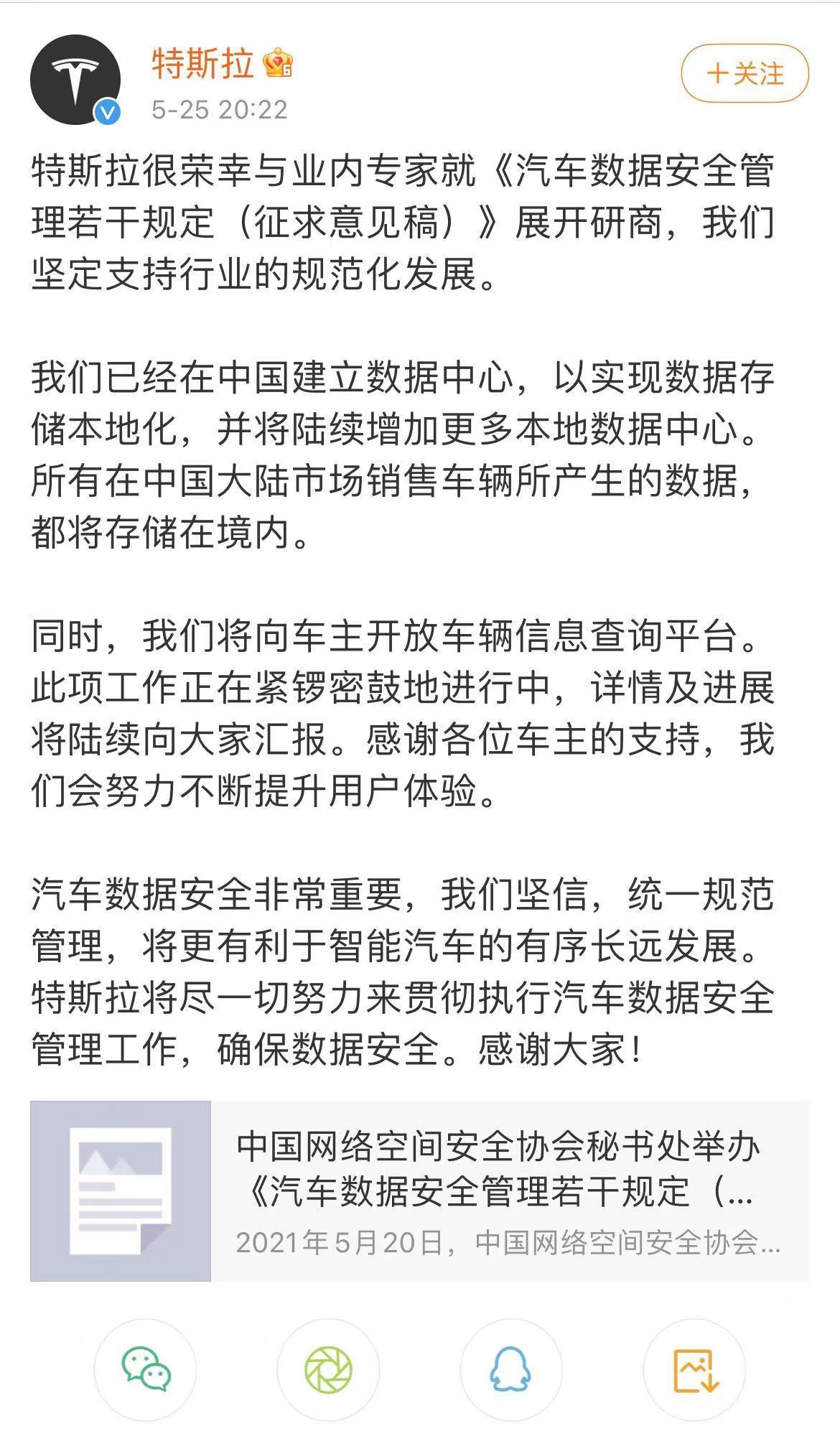 特斯拉

5-25 20:22

＋关注

特斯拉很荣幸与业内专家就《汽车数据安全管理若干规定（征求意见稿）》展开研商，我们坚定支持行业的规范化发展。

我们已经在中国建立数据中心，以实现数据存储本地化，并将陆续增加更多本地数据中心。所有在中国大陆市场销售车辆所产生的数据，都将存储在境内。

同时，我们将向车主开放车辆信息查询平台。此项工作正在紧锣密鼓地进行中，详情及进展将陆续向大家汇报。感谢各位车主的支持，我们会努力不断提升用户体验。

汽车数据安全非常重要，我们坚信，统一规范管理，将更有利于智能汽车的有序长远发展。特斯拉将尽一切努力来贯彻执行汽车数据安全管理工作，确保数据安全。感谢大家！

中国网络空间安全协会秘书处举办《汽车数据安全管理若干规定（...

2021年5月20日，中国网络空间安全协会...